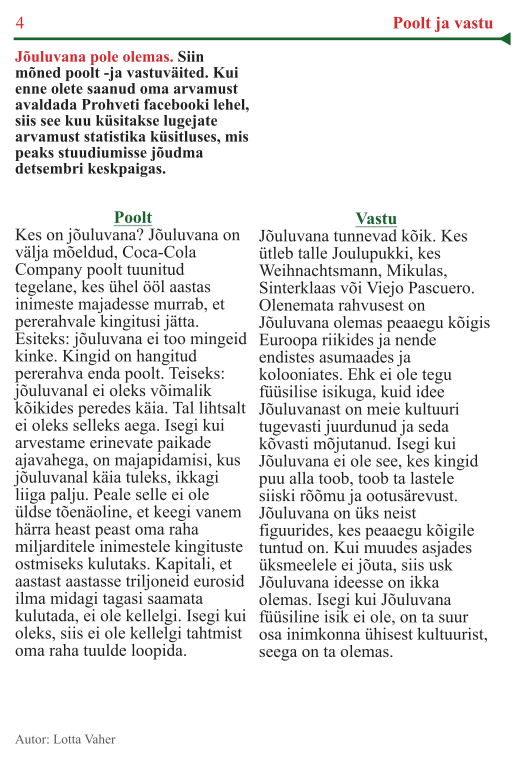 4

Poolt ja vastu

Jõuluvana pole olemas. Siin mõned poolt -ja vastuväited. Kui enne olete saanud oma arvamust avaldada Prohveti facebooki lehel, siis see kuu küsitakse lugejate arvamust statistika küsitluses, mis peaks stuudiumisse jõudma detsembri keskpaigas.

Poolt

Kes on jõuluvana? Jõuluvana on välja mõeldud, Coca-Cola Company poolt tuunitud tegelane, kes ühel ööl aastas inimeste majadesse murrab, et pererahvale kingitusi jätta. Esiteks: jõuluvana ei too mingeid kinke. Kingid on hangitud pererahva enda poolt. Teiseks: jõuluvanal ei oleks võimalik kõikides peredes käia. Tal lihtsalt ei oleks selleks aega. Isegi kui arvestame erinevate paikade ajavahega, on majapidamisi, kus jõuluvanal käia tuleks, ikkagi liiga palju. Peale selle ei ole üldse tõenäoline, et keegi vanem härra heast peast oma raha miljarditele inimestele kingituste ostmiseks kulutaks. Kapitali, et aastast aastasse triljoneid eurosid ilma midagi tagasi saamata kulutada, ei ole kellelgi. Isegi kui oleks, siis ei ole kellelgi tahtmist oma raha tuulde loopida.

Vastu

Jõuluvana tunnevad kõik. Kes ütleb talle Joulupukki, kes Weihnachtsmann, Mikulas, Sinterklaas või Viejo Pascuero. Olenemata rahvusest on Jõuluvana olemas peaaegu kõigis Euroopa riikides ja nende endistes asumaades ja kolooniates. Ehk ei ole tegu füüsilise isikuga, kuid idee Jõuluvanast on meie kultuuri tugevasti juurdunud ja seda kõvasti mõjutanud. Isegi kui Jõuluvana ei ole see, kes kingid puu alla toob, toob ta lastele siiski rõõmu ja ootusärevust. Jõuluvana on üks neist figuurides, kes peaaegu kõigile tuntud on. Kui muudes asjades üksmeelele ei jõuta, siis usk Jõuluvana ideesse on ikka olemas. Isegi kui Jõuluvana füüsiline isik ei ole, on ta suur osa inimkonna ühisest kultuurist, seega on ta olemas.

Autor: Lotta Vaher